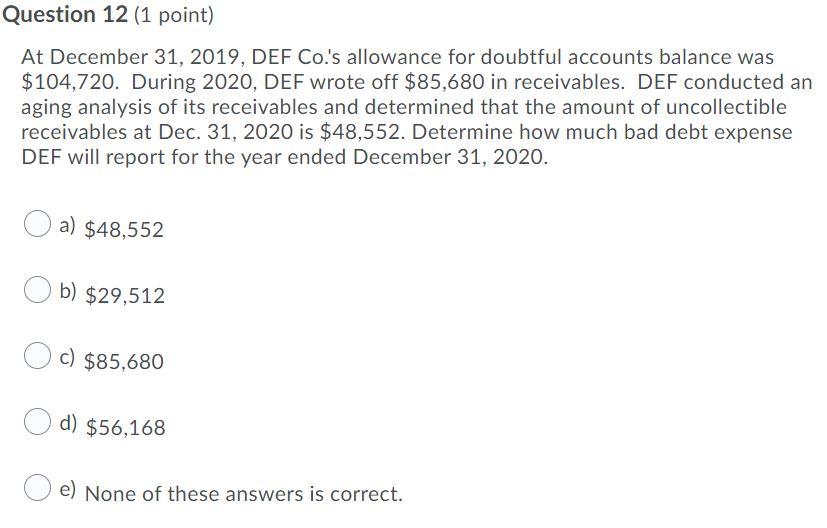 Question 12 (1 point)

At December 31, 2019, DEF Co.'s allowance for doubtful accounts balance was \$104,720. During 2020, DEF wrote off \$85,680 in receivables. DEF conducted an aging analysis of its receivables and determined that the amount of uncollectible receivables at Dec. 31, 2020 is \$48,552. Determine how much bad debt expense DEF will report for the year ended December 31, 2020.

a) \$48,552

b) \$29,512

c) \$85,680

d) \$56,168

e) None of these answers is correct.